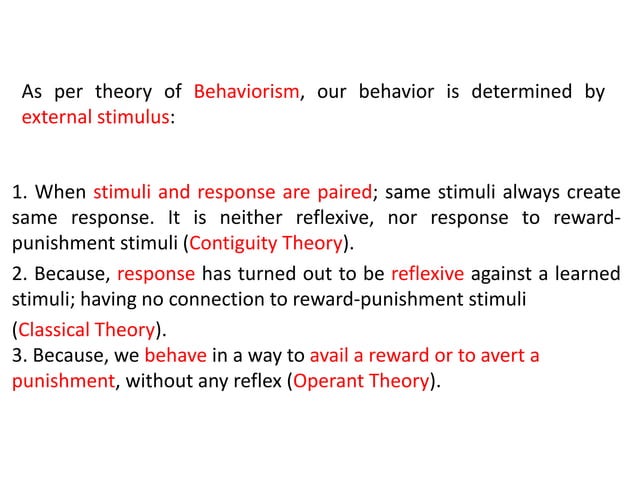 As per theory of Behaviorism, our behavior is determined by external stimulus:

1. When stimuli and response are paired; same stimuli always create same response. It is neither reflexive, nor response to reward-punishment stimuli (Contiguity Theory).

2. Because, response has turned out to be reflexive against a learned stimuli; having no connection to reward-punishment stimuli (Classical Theory).

3. Because, we behave in a way to avail a reward or to avert a punishment, without any reflex (Operant Theory).